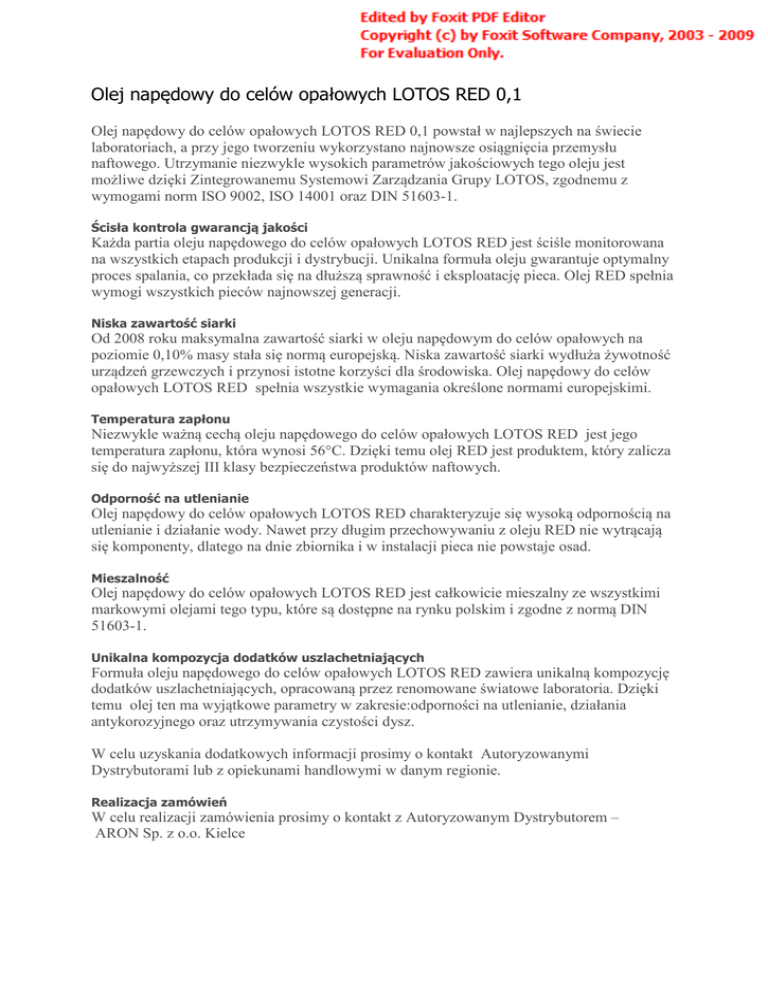 Edited by Foxit PDF Editor
Copyright (c) by Foxit Software Company, 2003 - 2009
For Evaluation Only.

Olej napędowy do celów opałowych LOTOS RED 0,1

Olej napędowy do celów opałowych LOTOS RED 0,1 powstał w najlepszych na świecie laboratoriach, a przy jego tworzeniu wykorzystano najnowsze osiągnięcia przemysłu naftowego. Utrzymanie niezwykle wysokich parametrów jakościowych tego oleju jest możliwe dzięki Zintegrowanemu Systemowi Zarządzania Grupy LOTOS, zgodnemu z wymogami norm ISO 9002, ISO 14001 oraz DIN 51603-1.

Ścisła kontrola gwarancją jakości
Każda partia oleju napędowego do celów opałowych LOTOS RED jest ściśle monitorowana na wszystkich etapach produkcji i dystrybucji. Unikalna formuła oleju gwarantuje optymalny proces spalania, co przekłada się na dłuższą sprawność i eksploatację pieca. Olej RED spełnia wymogi wszystkich pieców najnowszej generacji.

Niska zawartość siarki
Od 2008 roku maksymalna zawartość siarki w oleju napędowym do celów opałowych na poziomie 0,10% masy stała się normą europejską. Niska zawartość siarki wydłuża żywotność urządzeń grzewczych i przynosi istotne korzyści dla środowiska. Olej napędowy do celów opałowych LOTOS RED spełnia wszystkie wymagania określone normami europejskimi.

Temperatura zapłonu
Niezwykle ważną cechą oleju napędowego do celów opałowych LOTOS RED jest jego temperatura zapłonu, która wynosi 56°C. Dzięki temu olej RED jest produktem, który zalicza się do najwyższej III klasy bezpieczeństwa produktów naftowych.

Odporność na utlenianie
Olej napędowy do celów opałowych LOTOS RED charakteryzuje się wysoką odpornością na utlenianie i działanie wody. Nawet przy długim przechowywaniu z oleju RED nie wytrącają się komponenty, dlatego na dnie zbiornika i w instalacji pieca nie powstaje osad.

Mieszalność
Olej napędowy do celów opałowych LOTOS RED jest całkowicie mieszalny ze wszystkimi markowymi olejami tego typu, które są dostępne na rynku polskim i zgodne z normą DIN 51603-1.

Unikalna kompozycja dodatków uszlachetniających
Formuła oleju napędowego do celów opałowych LOTOS RED zawiera unikalną kompozycję dodatków uszlachetniających, opracowaną przez renomowane światowe laboratoria. Dzięki temu olej ten ma wyjątkowe parametry w zakresie:odporności na utlenianie, działania antykorozyjnego oraz utrzymywania czystości dysz.

W celu uzyskania dodatkowych informacji prosimy o kontakt Autoryzowanymi Dystrybutorami lub z opiekunami handlowymi w danym regionie.

Realizacja zamówień
W celu realizacji zamówienia prosimy o kontakt z Autoryzowanym Dystrybutorem – ARON Sp. z o.o. Kielce